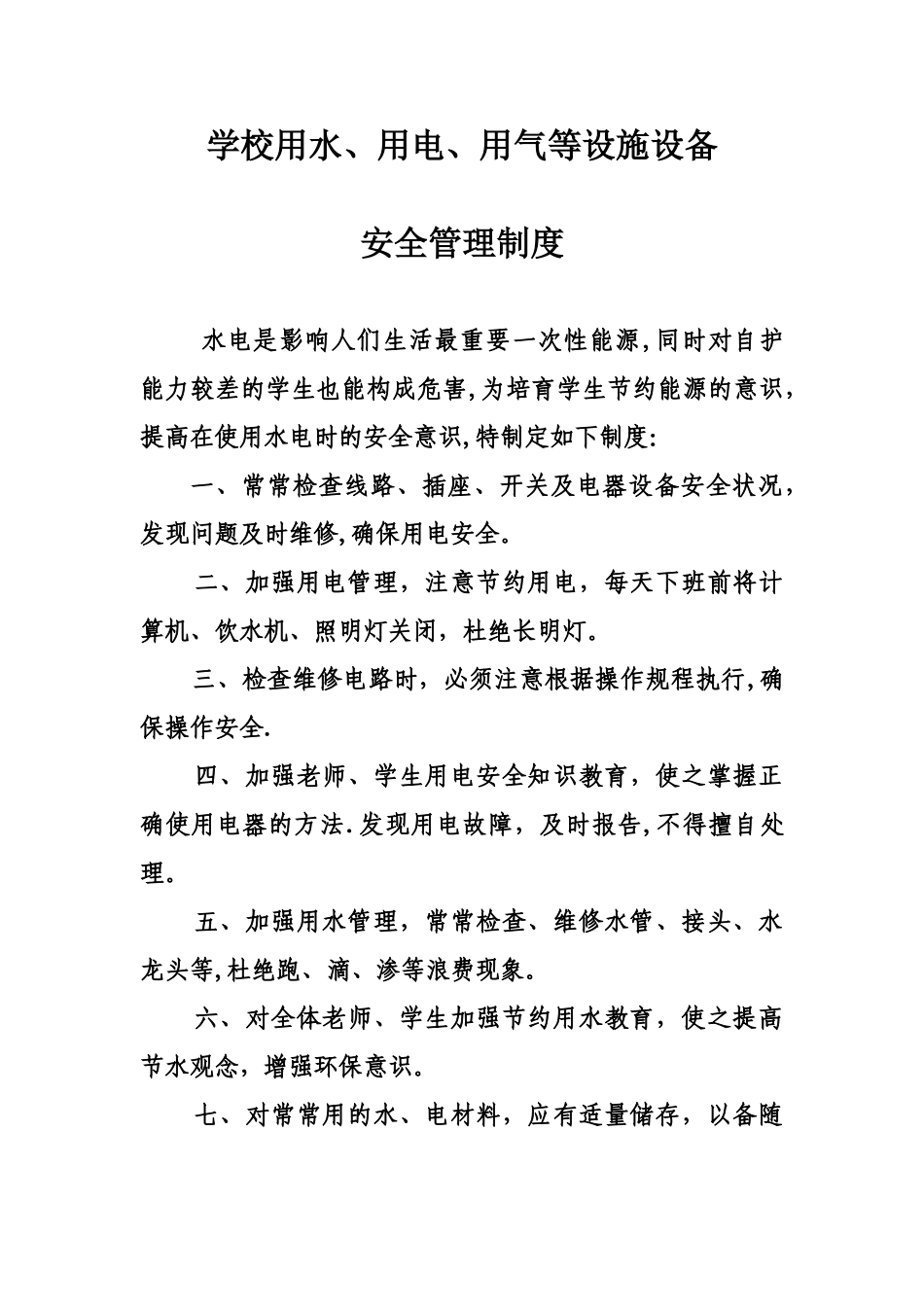 学校用水、用电、用气等设施设备

安全管理制度

水电是影响人们生活最重要一次性能源,同时对自护能力较差的学生也能构成危害,为培育学生节约能源的意识,提高在使用水电时的安全意识,特制定如下制度:

一、常常检查线路、插座、开关及电器设备安全状况,发现问题及时维修,确保用电安全。

二、加强用电管理，注意节约用电，每天下班前将计算机、饮水机、照明灯关闭，杜绝长明灯。

三、检查维修电路时，必须注意根据操作规程执行,确保操作安全.

四、加强老师、学生用电安全知识教育，使之掌握正确使用电器的方法.发现用电故障，及时报告,不得擅自处理。

五、加强用水管理，常常检查、维修水管、接头、水龙头等,杜绝跑、滴、渗等浪费现象。

六、对全体老师、学生加强节约用水教育，使之提高节水观念，增强环保意识。

七、对常常用的水、电材料，应有适量储存，以备随